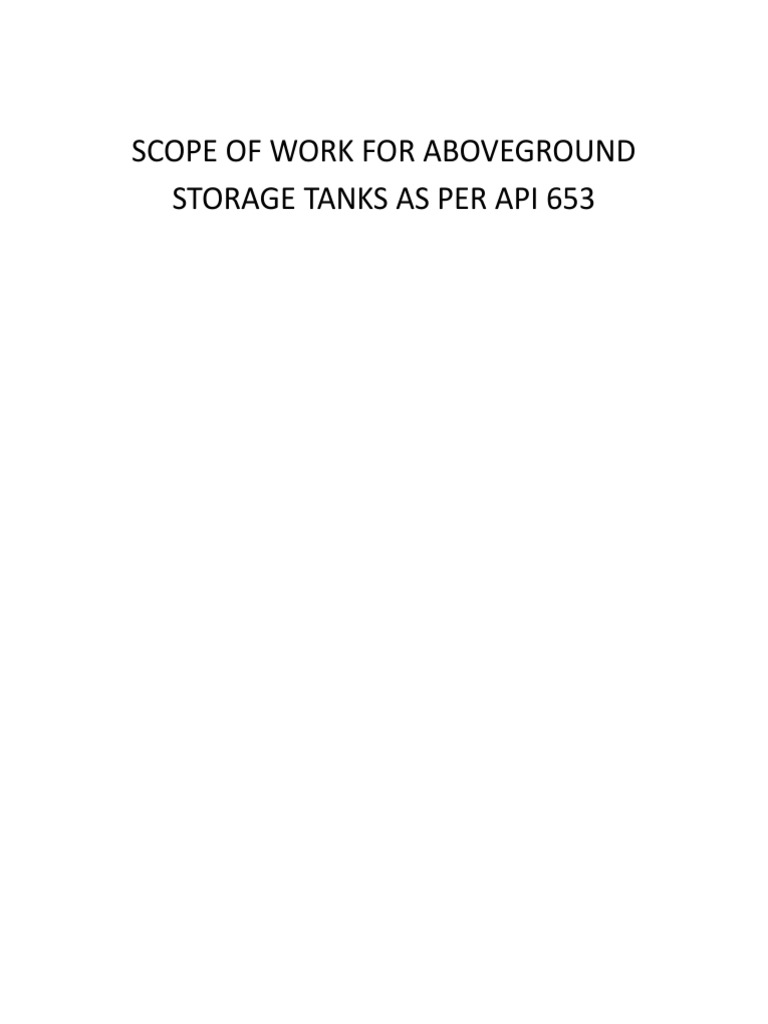 SCOPE OF WORK FOR ABOVEGROUND STORAGE TANKS AS PER API 653